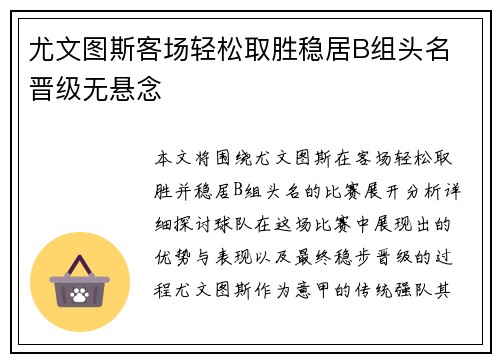 尤文图斯客场轻松取胜稳居B组头名晋级无悬念

本文将围绕尤文图斯在客场轻松取胜并稳居B组头名的比赛展开分析详细探讨球队在这场比赛中展现出的优势与表现以及最终稳步晋级的过程尤文图斯作为意甲的传统强队其